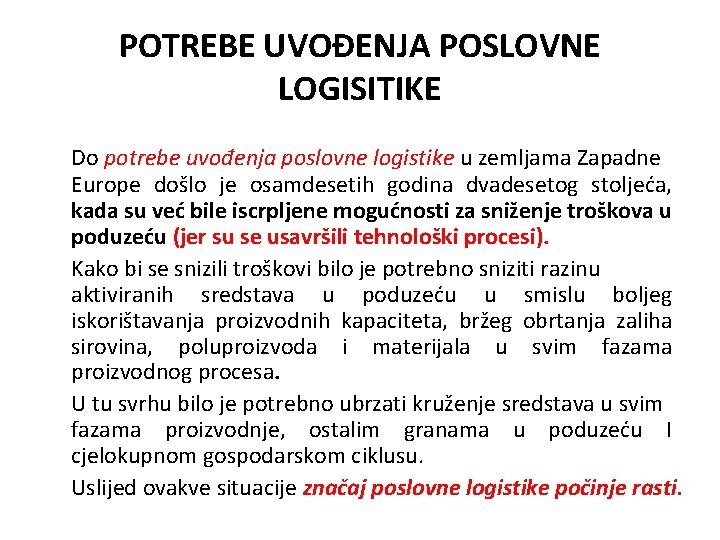 POTREBE UVOĐENJA POSLOVNE LOGISITIKE

Do potrebe uvođenja poslovne logistike u zemljama Zapadne Europe došlo je osamdesetih godina dvadesetog stoljeća, kada su već bile iscrpljene mogućnosti za sniženje troškova u poduzeću (jer su se usavršili tehnološki procesi).

Kako bi se snizili troškovi bilo je potrebno sniziti razinu aktiviranih sredstava u poduzeću u smislu boljeg iskorištavanja proizvodnih kapaciteta, bržeg obrtanja zaliha sirovina, poluproizvoda i materijala u svim fazama proizvodnog procesa.

U tu svrhu bilo je potrebno ubrzati kruženje sredstava u svim fazama proizvodnje, ostalim granama u poduzeću I cjelokupnom gospodarskom ciklusu.

Uslijed ovakve situacije značaj poslovne logistike počinje rasti.